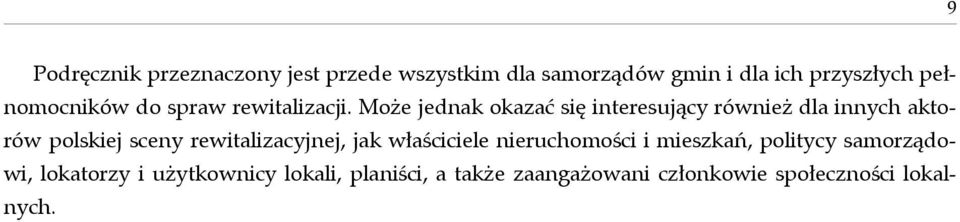 9

Podręcznik przeznaczony jest przede wszystkim dla samorządów gmin i dla ich przyszłych pełnomocników do spraw rewitalizacji. Może jednak okazać się interesujący również dla innych aktorów polskiej sceny rewitalizacyjnej, jak właściciele nieruchomości i mieszkań, politycy samorządowi, lokatorzy i użytkownicy lokali, planiści, a także zaangażowani członkowie społeczności lokalnych.